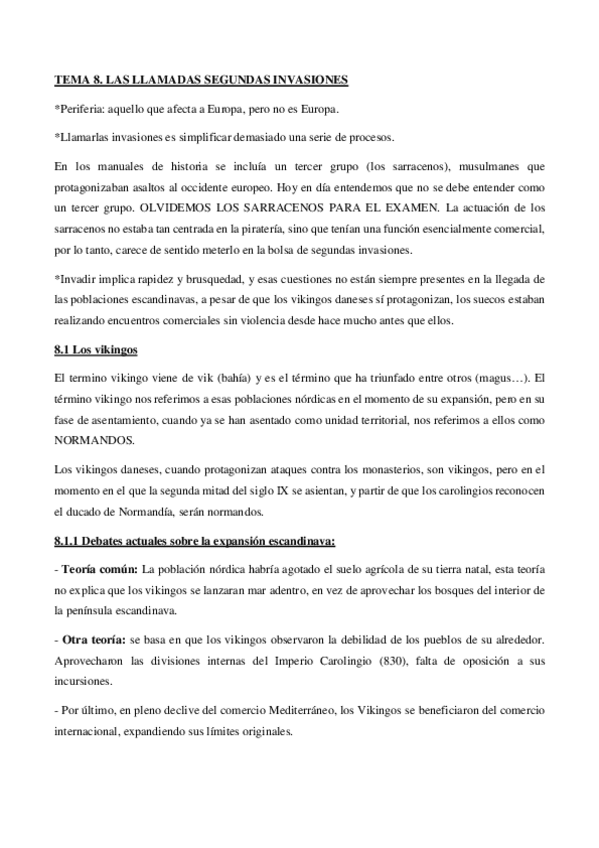 TEMA 8. LAS LLAMADAS SEGUNDAS INVASIONES

*Periferia: aquello que afecta a Europa, pero no es Europa.

*Llamarlas invasiones es simplificar demasiado una serie de procesos.

En los manuales de historia se incluía un tercer grupo (los sarracenos), musulmanes que protagonizaban asaltos al occidente europeo. Hoy en día entendemos que no se debe entender como un tercer grupo. OLVIDEMOS LOS SARRACENOS PARA EL EXAMEN. La actuación de los sarracenos no estaba tan centrada en la piratería, sino que tenían una función esencialmente comercial, por lo tanto, carece de sentido meterlo en la bolsa de segundas invasiones.

*Invadir implica rapidez y brusquedad, y esas cuestiones no están siempre presentes en la llegada de las poblaciones escandinavas, a pesar de que los vikingos daneses sí protagonizan, los suecos estaban realizando encuentros comerciales sin violencia desde hace mucho antes que ellos.

8.1 Los vikingos

El termino vikingo viene de vik (bahía) y es el término que ha triunfado entre otros (magus…). El término vikingo nos referimos a esas poblaciones nórdicas en el momento de su expansión, pero en su fase de asentamiento, cuando ya se han asentado como unidad territorial, nos referimos a ellos como NORMANDOS.

Los vikingos daneses, cuando protagonizan ataques contra los monasterios, son vikingos, pero en el momento en el que la segunda mitad del siglo IX se asientan, y partir de que los carolingios reconocen el ducado de Normandía, serán normandos.

8.1.1 Debates actuales sobre la expansión escandinava:

- Teoría común: La población nórdica habría agotado el suelo agrícola de su tierra natal, esta teoría no explica que los vikingos se lanzaran mar adentro, en vez de aprovechar los bosques del interior de la península escandinava.

- Otra teoría: se basa en que los vikingos observaron la debilidad de los pueblos de su alrededor. Aprovecharon las divisiones internas del Imperio Carolingio (830), falta de oposición a sus incursiones.

- Por último, en pleno declive del comercio Mediterráneo, los Vikingos se beneficiaron del comercio internacional, expandiendo sus límites originales.